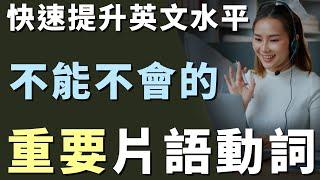 快速提升英文水平

不能不會的

重要片語動詞